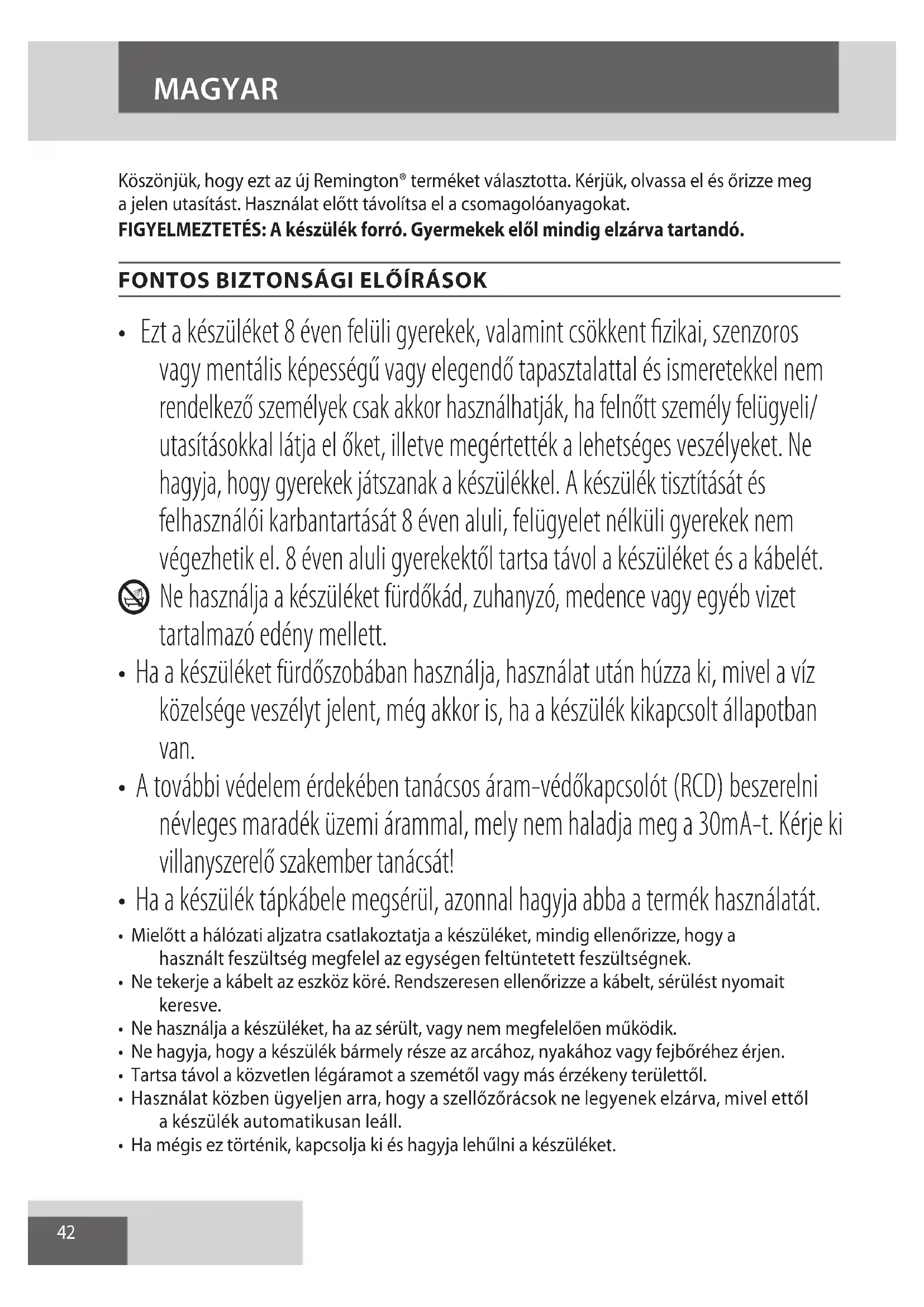 MAGYAR

Köszönjük, hogy ezt az új Remington® terméket választotta. Kérjük, olvassa el és őrizze meg a jelen utasítást. Használat előtt távolítsa el a csomagolóanyagokat.
FIGYELMEZTETÉS: A készülék forró. Gyermekek elől mindig elzárva tartandó.

FONTOS BIZTONSÁGI ELŐÍRÁSOK

• Ezt a készüléket 8 éven felüli gyerekek, valamint csökkent fizikai, szenzoros vagy mentális képességű vagy elegendő tapasztalattal és ismeretekkel nem rendelkező személyek csak akkor használhatják, ha felnőtt személy felügyeli/ utasításokkal látja el őket, illetve megértették a lehetséges veszélyeket. Ne hagyja, hogy gyerekek játszanak a készülékkel. A készülék tisztítását és felhasználói karbantartását 8 éven aluli, felügyelet nélküli gyerekek nem végezhetik el. 8 éven aluli gyerekektől tartsa távol a készüléket és a kábelét.
Ne használja a készüléket fürdőkád, zuhanyzó, medence vagy egyéb vizet tartalmazó edény mellett.
• Ha a készüléket fürdőszobában használja, használat után húzza ki, mivel a víz közelsége veszélyt jelent, még akkor is, ha a készülék kikapcsolt állapotban van.
• A további védelem érdekében tanácsos áram-védőkapcsolót (RCD) beszerelni névleges maradék üzemi árammal, mely nem haladja meg a 30mA-t. Kérje ki villanyszerelő szakember tanácsát!
• Ha a készülék tápkábele megsérül, azonnal hagyja abba a termék használatát.
• Mielőtt a hálózati aljzatra csatlakoztatja a készüléket, mindig ellenőrizze, hogy a használt feszültség megfelel az egységen feltüntetett feszültségnek.
• Ne tekerje a kábelt az eszköz köré. Rendszeresen ellenőrizze a kábelt, sérülést nyomait keresve.
• Ne használja a készüléket, ha az sérült, vagy nem megfelelően működik.
• Ne hagyja, hogy a készülék bármely része az arcához, nyakához vagy fejbőréhez érjen.
• Tartsa távol a közvetlen légáramot a szemétől vagy más érzékeny területtől.
• Használat közben ügyeljen arra, hogy a szellőzőrácsok ne legyenek elzárva, mivel ettől a készülék automatikusan leáll.
• Ha mégis ez történik, kapcsolja ki és hagyja lehűlni a készüléket.

42